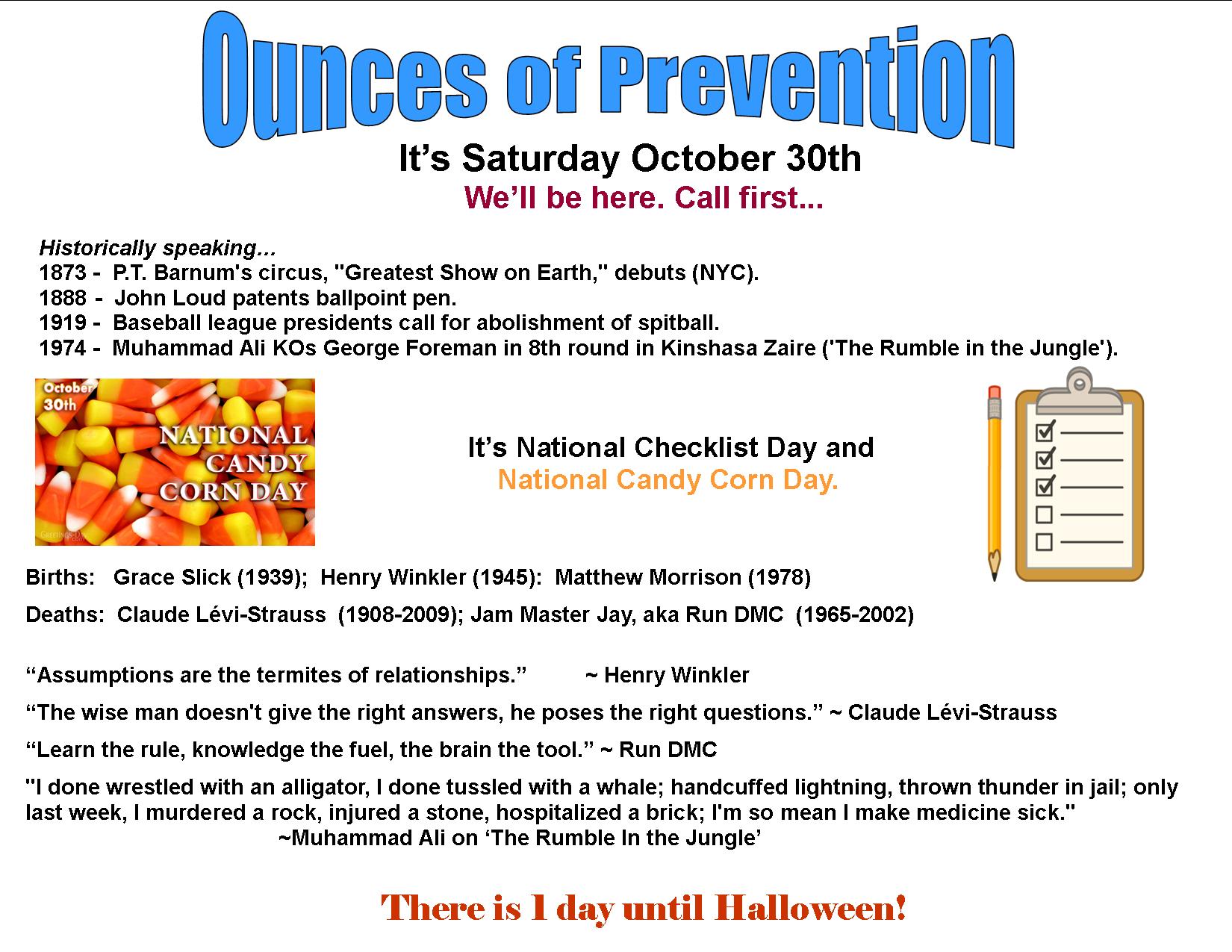 Ounces of Prevention

It’s Saturday October 30th

We’ll be here. Call first...

Historically speaking...
1873 - P.T. Barnum's circus, "Greatest Show on Earth," debuts (NYC).
1888 - John Loud patents ballpoint pen.
1919 - Baseball league presidents call for abolishment of spitball.
1974 - Muhammad Ali KOs George Foreman in 8th round in Kinshasa Zaire ('The Rumble in the Jungle').

October 30th
NATIONAL CANDY CORN DAY

It’s National Checklist Day and
National Candy Corn Day.

Births: Grace Slick (1939); Henry Winkler (1945): Matthew Morrison (1978)

Deaths: Claude Lévi-Strauss (1908-2009); Jam Master Jay, aka Run DMC (1965-2002)

“Assumptions are the termites of relationships.” ~ Henry Winkler

“The wise man doesn't give the right answers, he poses the right questions.” ~ Claude Lévi-Strauss

“Learn the rule, knowledge the fuel, the brain the tool.” ~ Run DMC

"I done wrestled with an alligator, I done tussled with a whale; handcuffed lightning, thrown thunder in jail; only last week, I murdered a rock, injured a stone, hospitalized a brick; I'm so mean I make medicine sick."
~Muhammad Ali on ‘The Rumble In the Jungle’

There is 1 day until Halloween!